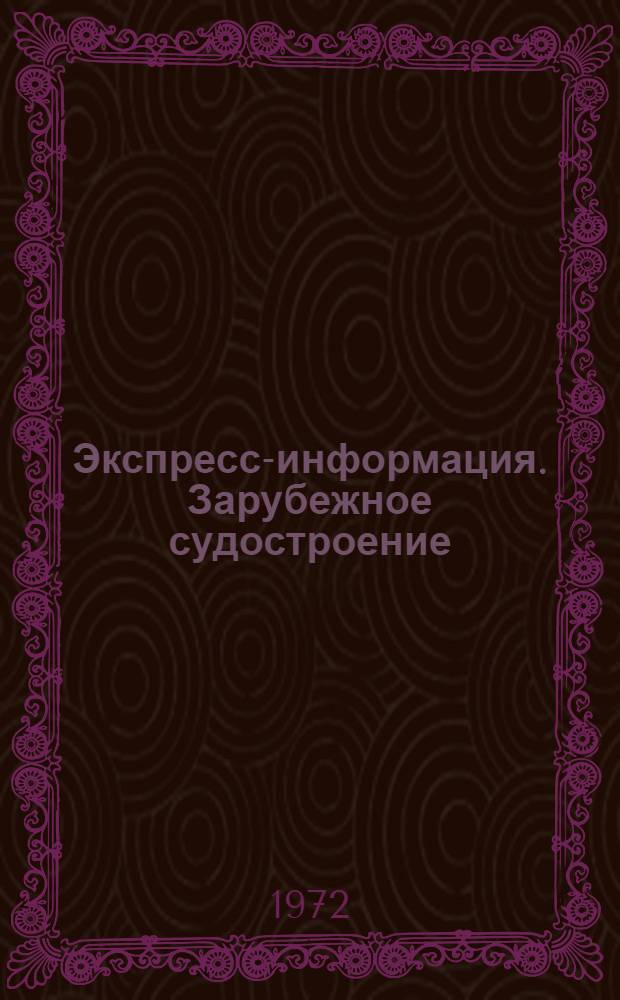 Экспресс-информация. Зарубежное судостроение

1972